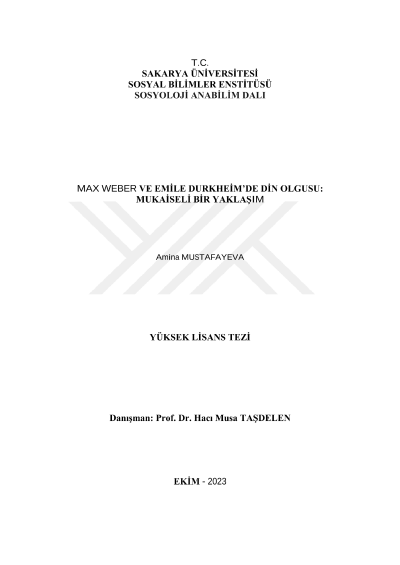 T.C.
SAKARYA ÜNİVERSİTESİ
SOSYAL BİLİMLER ENSTİTÜSÜ
SOSYOLOJİ ANABİLİM DALI

MAX WEBER VE EMİLE DURKHEİM'DE DİN OLGUSU:
MUKAİSELİ BİR YAKLAŞIM

Amina MUSTAFAYEVA

YÜKSEK LİSANS TEZİ

Danışman: Prof. Dr. Hacı Musa TAŞDELEN

EKİM - 2023